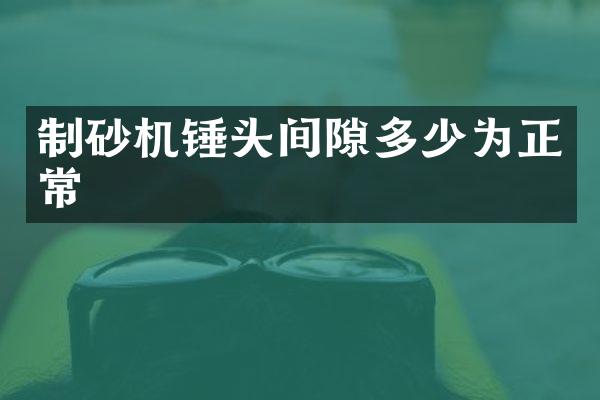 制砂机锤头间隙多少为正常